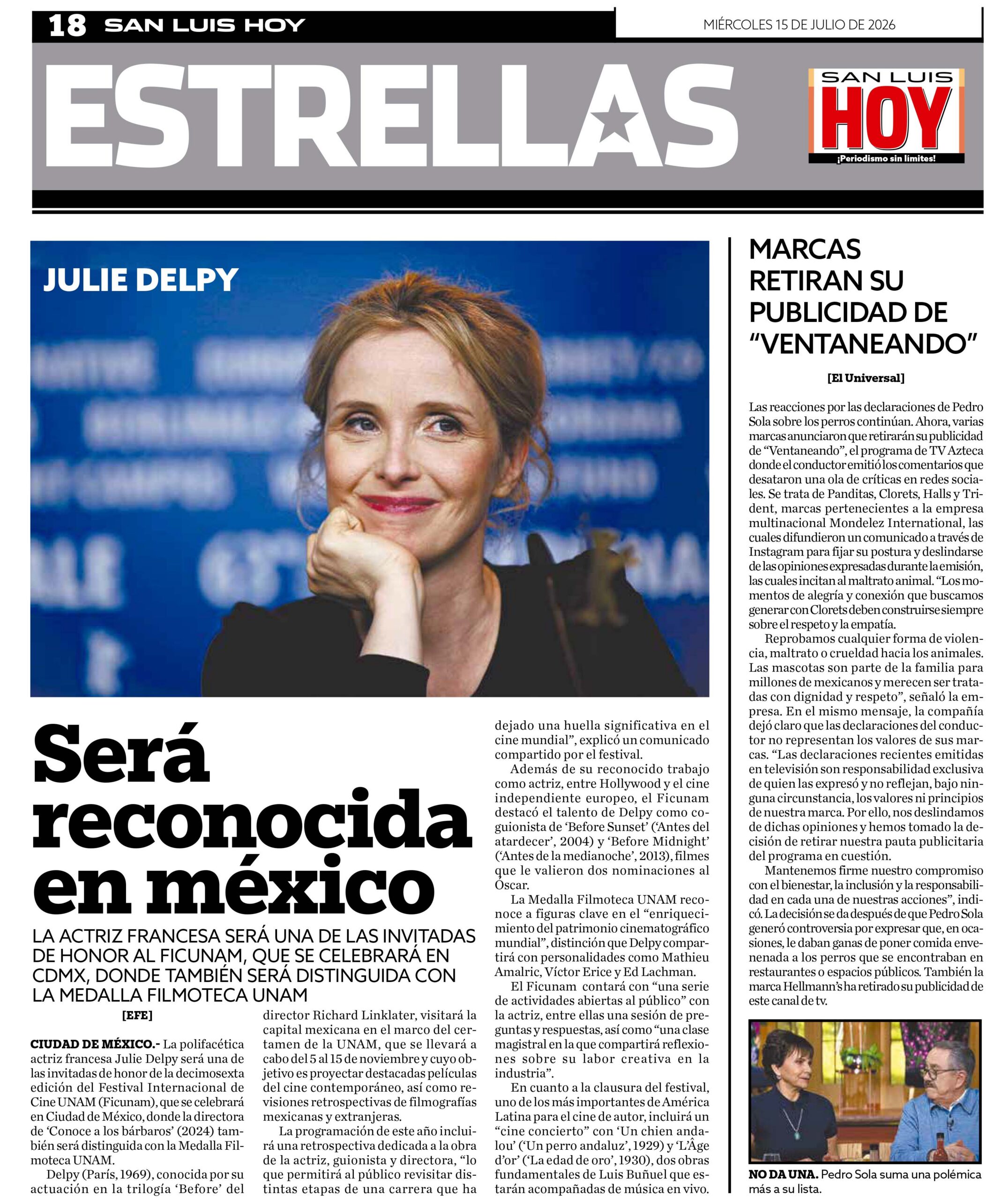 18 SAN LUIS HOY

MIÉRCOLES 15 DE JULIO DE 2026

ESTRELLAS

SAN LUIS HOY ¡Periodismo sin límites!

JULIE DELPY

Será reconocida en méxico

LA ACTRIZ FRANCESA SERÁ UNA DE LAS INVITADAS DE HONOR AL FICUNAM, QUE SE CELEBRARÁ EN CDMX, DONDE TAMBIÉN SERÁ DISTINGUIDA CON LA MEDALLA FILMOTECA UNAM

[EFE]

CIUDAD DE MÉXICO.- La polifacética actriz francesa Julie Delpy será una de las invitadas de honor de la decimosexta edición del Festival Internacional de Cine UNAM (Ficunam), que se celebrará en Ciudad de México, donde la directora de 'Conoce a los bárbaros' (2024) también será distinguida con la Medalla Filmoteca UNAM.

Delpy (París, 1969), conocida por su actuación en la trilogía 'Before' del director Richard Linklater, visitará la capital mexicana en el marco del certamen de la UNAM, que se llevará a cabo del 5 al 15 de noviembre y cuyo objetivo es proyectar destacadas películas del cine contemporáneo, así como revisiones retrospectivas de filmografías mexicanas y extranjeras.

La programación de este año incluirá una retrospectiva dedicada a la obra de la actriz, guionista y directora, "lo que permitirá al público revisitar distintas etapas de una carrera que ha dejado una huella significativa en el cine mundial", explicó un comunicado compartido por el festival.

Además de su reconocido trabajo como actriz, entre Hollywood y el cine independiente europeo, el Ficunam destacó el talento de Delpy como coguionista de 'Before Sunset' ('Antes del atardecer', 2004) y 'Before Midnight' ('Antes de la medianoche', 2013), filmes que le valieron dos nominaciones al Óscar.

La Medalla Filmoteca UNAM reconoce a figuras clave en el "enriquecimiento del patrimonio cinematográfico mundial", distinción que Delpy compartirá con personalidades como Mathieu Amalric, Víctor Erice y Ed Lachman.

El Ficunam contará con "una serie de actividades abiertas al público" con la actriz, entre ellas una sesión de preguntas y respuestas, así como "una clase magistral en la que compartirá reflexiones sobre su labor creativa en la industria".

En cuanto a la clausura del festival, uno de los más importantes de América Latina para el cine de autor, incluirá un "cine concierto" con 'Un chien andalou' ('Un perro andaluz', 1929) y 'L'Âge d'or' ('La edad de oro', 1930), dos obras fundamentales de Luis Buñuel que estarán acompañadas de música en vivo.

MARCAS RETIRAN SU PUBLICIDAD DE "VENTANEANDO"

[El Universal]

Las reacciones por las declaraciones de Pedro Sola sobre los perros continúan. Ahora, varias marcas anunciaron que retirarán su publicidad de "Ventaneando", el programa de TV Azteca donde el conductor emitió los comentarios que desataron una ola de críticas en redes sociales. Se trata de Panditas, Clorets, Halls y Trident, marcas pertenecientes a la empresa multinacional Mondelez International, las cuales difundieron un comunicado a través de Instagram para fijar su postura y deslindarse de las opiniones expresadas durante la emisión, las cuales incitan al maltrato animal. "Los momentos de alegría y conexión que buscamos generar con Clorets deben construirse siempre sobre el respeto y la empatía.

Reprobamos cualquier forma de violencia, maltrato o crueldad hacia los animales. Las mascotas son parte de la familia para millones de mexicanos y merecen ser tratadas con dignidad y respeto", señaló la empresa. En el mismo mensaje, la compañía dejó claro que las declaraciones del conductor no representan los valores de sus marcas. "Las declaraciones recientes emitidas en televisión son responsabilidad exclusiva de quien las expresó y no reflejan, bajo ninguna circunstancia, los valores ni principios de nuestra marca. Por ello, nos deslindamos de dichas opiniones y hemos tomado la decisión de retirar nuestra pauta publicitaria del programa en cuestión.

Mantenemos firme nuestro compromiso con el bienestar, la inclusión y la responsabilidad en cada una de nuestras acciones", indicó. La decisión se da después de que Pedro Sola generó controversia por expresar que, en ocasiones, le daban ganas de poner comida envenenada a los perros que se encontraban en restaurantes o espacios públicos. También la marca Hellmann's ha retirado su publicidad de este canal de tv.

NO DA UNA. Pedro Sola suma una polémica más a su lista.